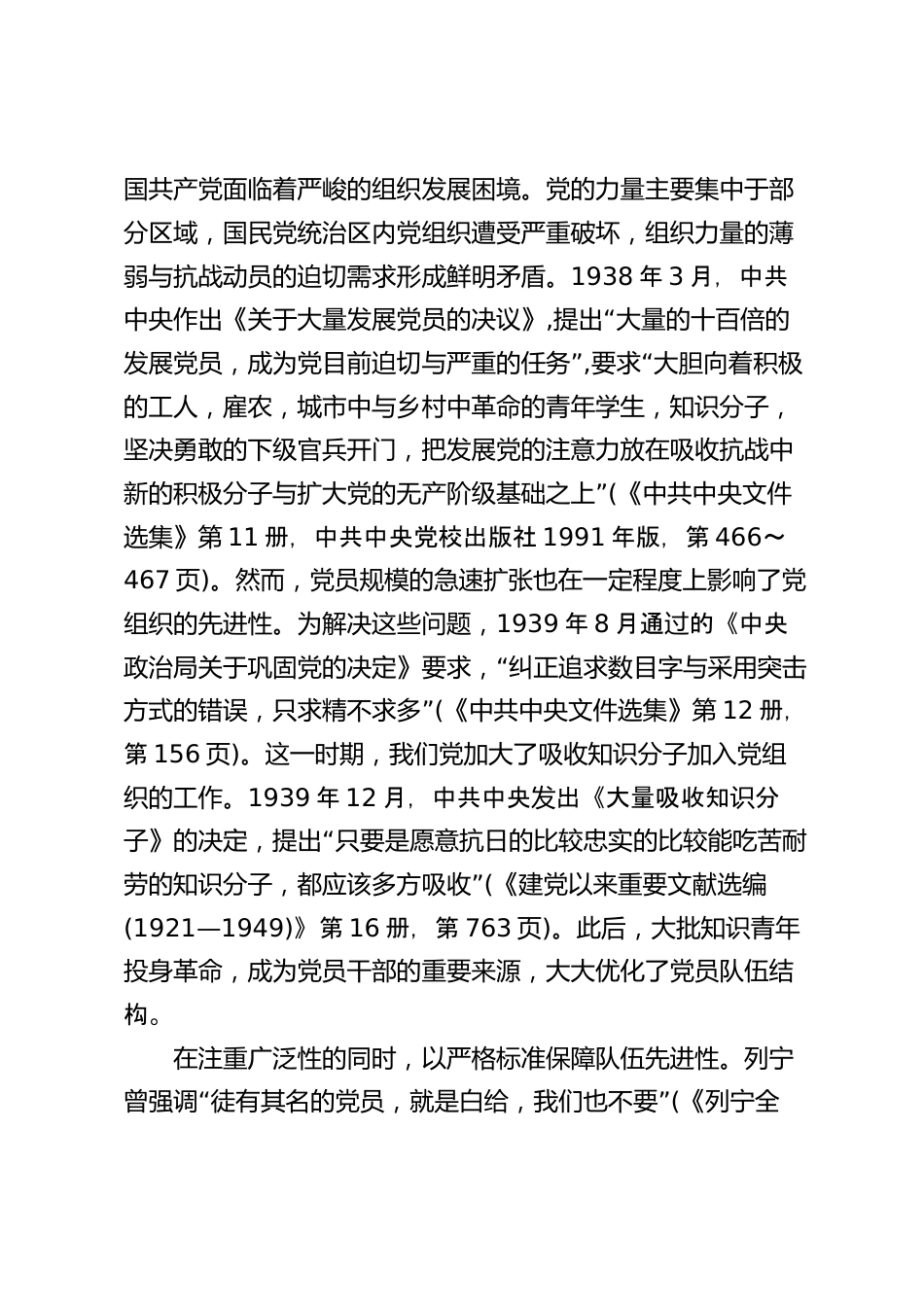 国共产党面临着严峻的组织发展困境。党的力量主要集中于部分区域，国民党统治区内党组织遭受严重破坏，组织力量的薄弱与抗战动员的迫切需求形成鲜明矛盾。1938 年 3 月，中共中央作出《关于大量发展党员的决议》，提出“大量的十百倍的发展党员，成为党目前迫切与严重的任务”，要求“大胆向着积极的工人，雇农，城市中与乡村中革命的青年学生，知识分子，坚决勇敢的下级官兵开门，把发展党的注意力放在吸收抗战中新的积极分子与扩大党的无产阶级基础之上”（《中共中央文件选集》第 11 册，中共中央党校出版社 1991 年版，第 466～467 页）。然而，党员规模的急速扩张也在一定程度上影响了党组织的先进性。为解决这些问题，1939 年 8 月通过的《中央政治局关于巩固党的决定》要求，“纠正追求数目字与采用突击方式的错误，只求精不求多”（《中共中央文件选集》第 12 册，第 156 页）。这一时期，我们党加大了吸收知识分子加入党组织的工作。1939 年 12 月，中共中央发出《大量吸收知识分子》的决定，提出“只要是愿意抗日的比较忠实的比较能吃苦耐劳的知识分子，都应该多方吸收”（《建党以来重要文献选编（1921—1949）》第 16 册，第 763 页）。此后，大批知识青年投身革命，成为党员干部的重要来源，大大优化了党员队伍结构。

在注重广泛性的同时，以严格标准保障队伍先进性。列宁曾强调“徒有其名的党员，就是白给，我们也不要”（《列宁全